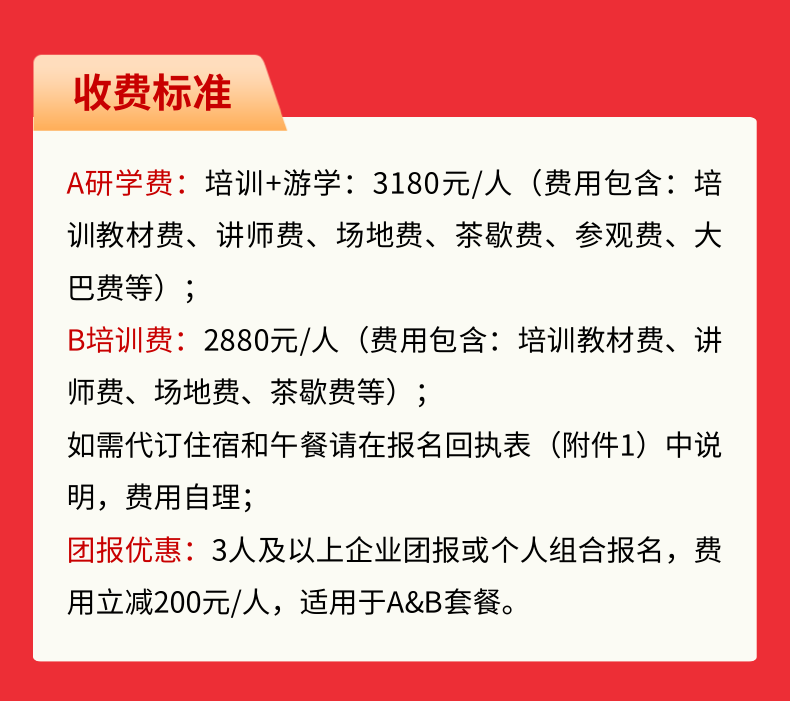 收费标准

A研学费：培训+游学：3180元/人（费用包含：培训教材费、讲师费、场地费、茶歇费、参观费、大巴费等）；

B培训费：2880元/人（费用包含：培训教材费、讲师费、场地费、茶歇费等）；

如需代订住宿和午餐请在报名回执表（附件1）中说明，费用自理；

团报优惠：3人及以上企业团报或个人组合报名，费用立减200元/人，适用于A&B套餐。